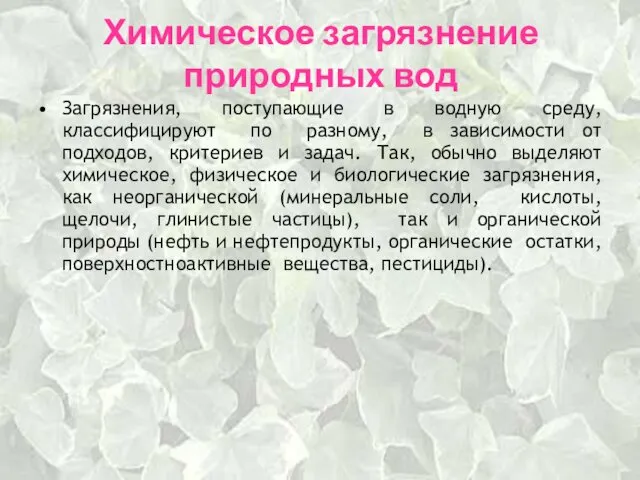 Химическое загрязнение природных вод

• Загрязнения, поступающие в водную среду, классифицируют по разному, в зависимости от подходов, критериев и задач. Так, обычно выделяют химическое, физическое и биологические загрязнения, как неорганической (минеральные соли, кислоты, щелочи, глинистые частицы), так и органической природы (нефть и нефтепродукты, органические остатки, поверхностноактивные вещества, пестициды).